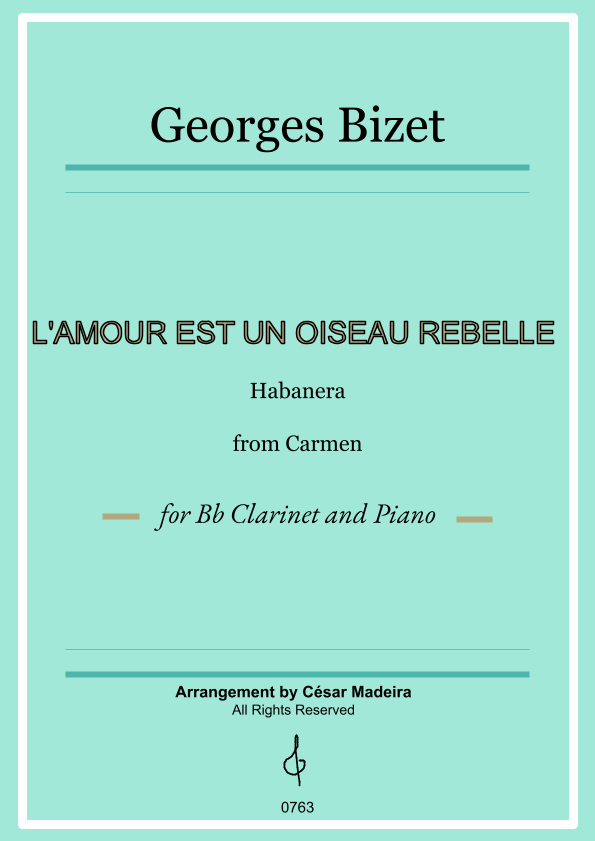 Georges Bizet

L'AMOUR EST UN OISEAU REBELLE

Habanera

from Carmen

for Bb Clarinet and Piano

Arrangement by César Madeira
All Rights Reserved

0763